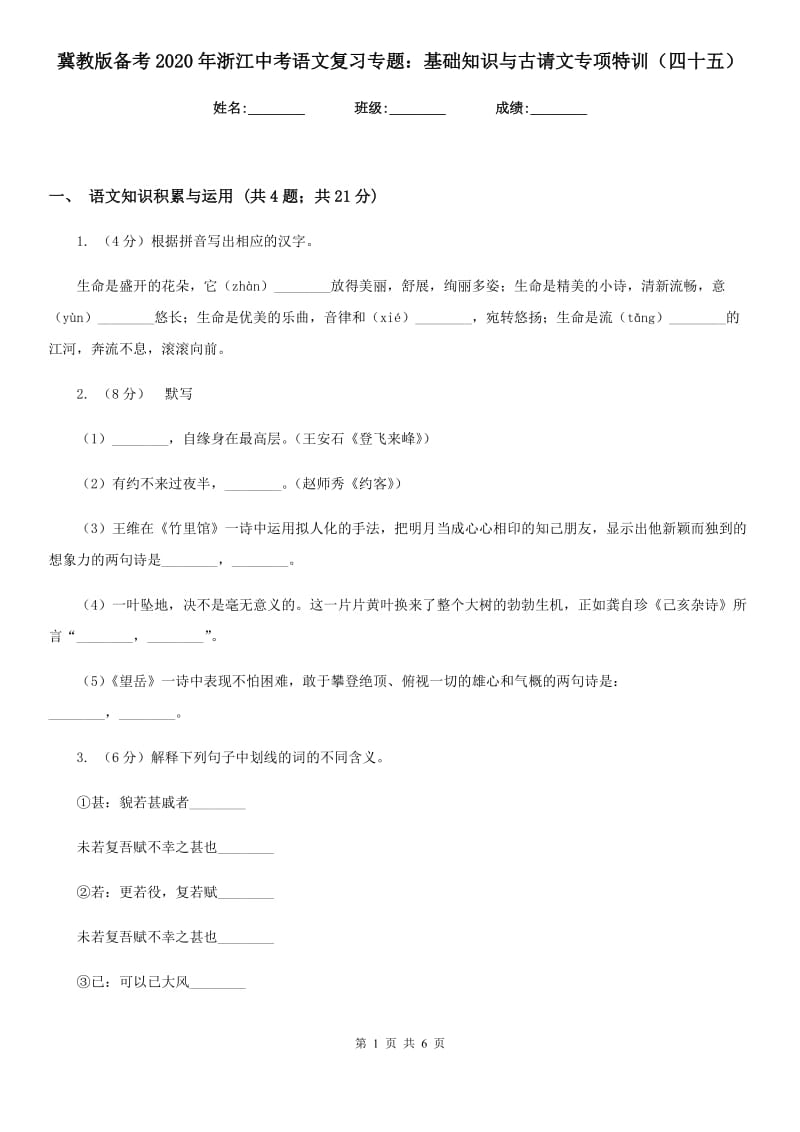 冀教版备考2020年浙江中考语文复习专题：基础知识与古请文专项特训（四十五）

姓名:________ 班级:________ 成绩:________

一、 语文知识积累与运用 (共4题；共21分)

1. （4分）根据拼音写出相应的汉字。

生命是盛开的花朵，它（zhàn）________放得美丽，舒展，绚丽多姿；生命是精美的小诗，清新流畅，意（yùn）________悠长；生命是优美的乐曲，音律和（xié）________，宛转悠扬；生命是流（tǎng）________的江河，奔流不息，滚滚向前。

2. （8分） 默写

（1）________，自缘身在最高层。（王安石《登飞来峰》）

（2）有约不来过夜半，________。（赵师秀《约客》）

（3）王维在《竹里馆》一诗中运用拟人化的手法，把明月当成心心相印的知己朋友，显示出他新颖而独到的想象力的两句诗是________，________。

（4）一叶坠地，决不是毫无意义的。这一片片黄叶换来了整个大树的勃勃生机，正如龚自珍《己亥杂诗》所言“________，________”。

（5）《望岳》一诗中表现不怕困难，敢于攀登绝顶、俯视一切的雄心和气概的两句诗是：________，________。

3. （6分）解释下列句子中划线的词的不同含义。

①甚：貌若甚戚者________

未若复吾赋不幸之甚也________

②若：更若役，复若赋________

未若复吾赋不幸之甚也________

③已：可以已大风________

第 1 页 共 6 页